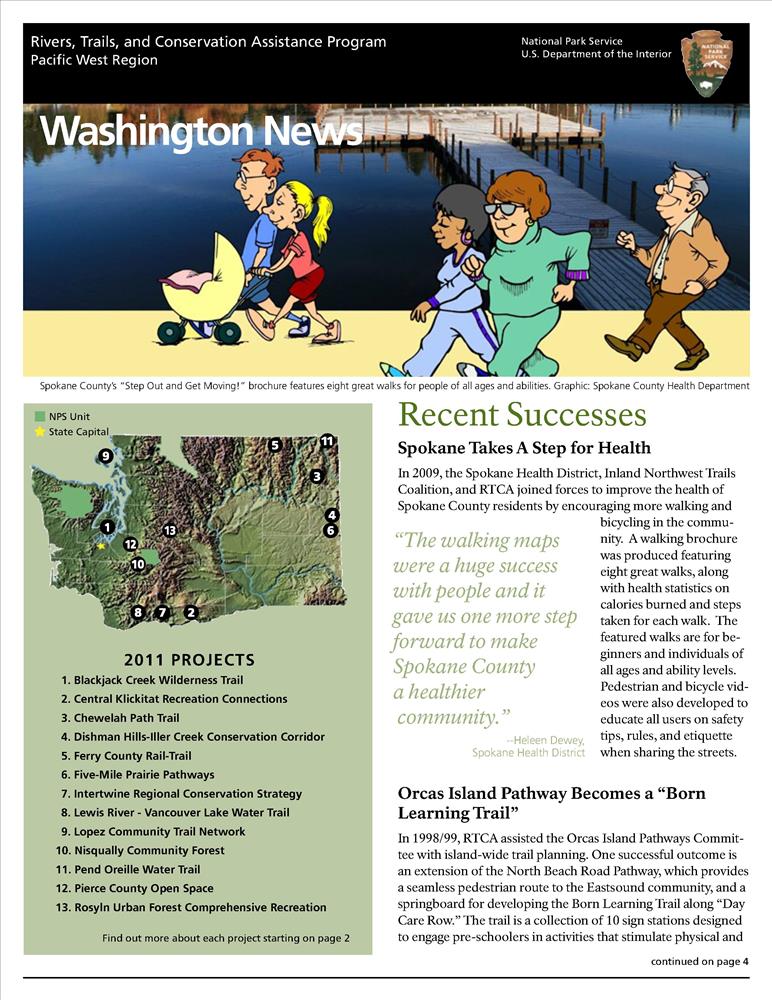 Rivers, Trails, and Conservation Assistance Program
Pacific West Region

National Park Service
U.S. Department of the Interior

NATIONAL PARK SERVICE

Washington News

Spokane County's "Step Out and Get Moving!" brochure features eight great walks for people of all ages and abilities. Graphic: Spokane County Health Department

NPS Unit
State Capital

9 5 11 3 4 6 1 12 13 10 8 7 2

2011 PROJECTS
1. Blackjack Creek Wilderness Trail
2. Central Klickitat Recreation Connections
3. Chewelah Path Trail
4. Dishman Hills-Iller Creek Conservation Corridor
5. Ferry County Rail-Trail
6. Five-Mile Prairie Pathways
7. Intertwine Regional Conservation Strategy
8. Lewis River - Vancouver Lake Water Trail
9. Lopez Community Trail Network
10. Nisqually Community Forest
11. Pend Oreille Water Trail
12. Pierce County Open Space
13. Rosyln Urban Forest Comprehensive Recreation

Find out more about each project starting on page 2

Recent Successes

Spokane Takes A Step for Health

In 2009, the Spokane Health District, Inland Northwest Trails Coalition, and RTCA joined forces to improve the health of Spokane County residents by encouraging more walking and bicycling in the community. A walking brochure was produced featuring eight great walks, along with health statistics on calories burned and steps taken for each walk. The featured walks are for beginners and individuals of all ages and ability levels. Pedestrian and bicycle videos were also developed to educate all users on safety tips, rules, and etiquette when sharing the streets.

"The walking maps were a huge success with people and it gave us one more step forward to make Spokane County a healthier community."
--Heleen Dewey, Spokane Health District

Orcas Island Pathway Becomes a "Born Learning Trail"

In 1998/99, RTCA assisted the Orcas Island Pathways Committee with island-wide trail planning. One successful outcome is an extension of the North Beach Road Pathway, which provides a seamless pedestrian route to the Eastsound community, and a springboard for developing the Born Learning Trail along "Day Care Row." The trail is a collection of 10 sign stations designed to engage pre-schoolers in activities that stimulate physical and

continued on page 4